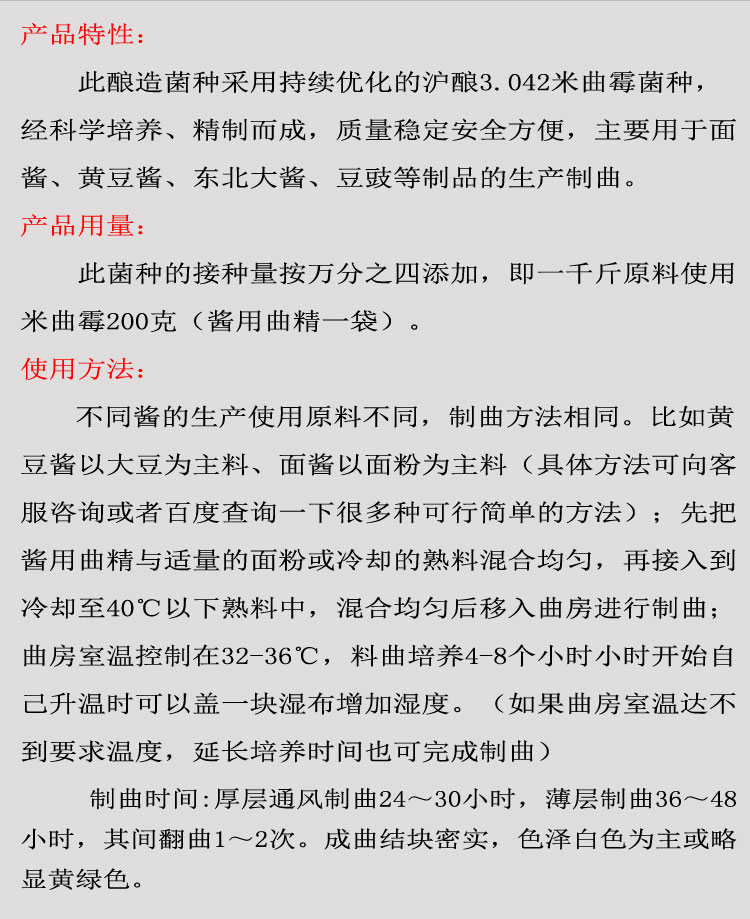 产品特性：

此酿造菌种采用持续优化的沪酿3.042米曲霉菌种，经科学培养、精制而成，质量稳定安全方便，主要用于面酱、黄豆酱、东北大酱、豆豉等制品的生产制曲。

产品用量：

此菌种的接种量按万分之四添加，即一千斤原料使用米曲霉200克（酱用曲精一袋）。

使用方法：

不同酱的生产使用原料不同，制曲方法相同。比如黄豆酱以大豆为主料、面酱以面粉为主料（具体方法可向客服咨询或者百度查询一下很多种可行简单的方法）；先把酱用曲精与适量的面粉或冷却的熟料混合均匀，再接入到冷却至40℃以下熟料中，混合均匀后移入曲房进行制曲；曲房室温控制在32-36℃，料曲培养4-8个小时小时开始自己升温时可以盖一块湿布增加湿度。（如果曲房室温达不到要求温度，延长培养时间也可完成制曲）

制曲时间:厚层通风制曲24～30小时，薄层制曲36～48小时，其间翻曲1～2次。成曲结块密实，色泽白色为主或略显黄绿色。